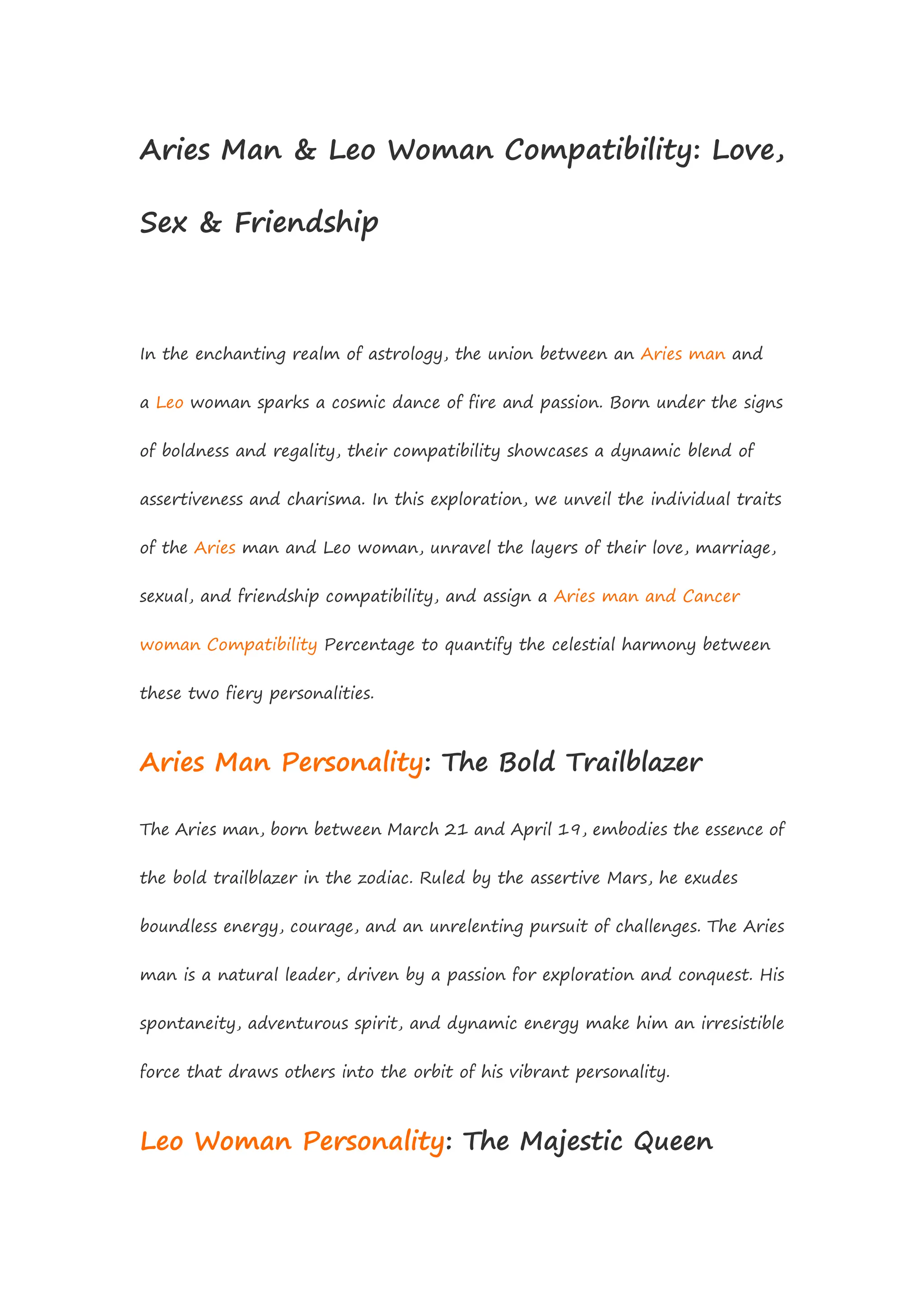 Aries Man & Leo Woman Compatibility: Love, Sex & Friendship

In the enchanting realm of astrology, the union between an Aries man and a Leo woman sparks a cosmic dance of fire and passion. Born under the signs of boldness and regality, their compatibility showcases a dynamic blend of assertiveness and charisma. In this exploration, we unveil the individual traits of the Aries man and Leo woman, unravel the layers of their love, marriage, sexual, and friendship compatibility, and assign a Aries man and Cancer woman Compatibility Percentage to quantify the celestial harmony between these two fiery personalities.

Aries Man Personality: The Bold Trailblazer

The Aries man, born between March 21 and April 19, embodies the essence of the bold trailblazer in the zodiac. Ruled by the assertive Mars, he exudes boundless energy, courage, and an unrelenting pursuit of challenges. The Aries man is a natural leader, driven by a passion for exploration and conquest. His spontaneity, adventurous spirit, and dynamic energy make him an irresistible force that draws others into the orbit of his vibrant personality.

Leo Woman Personality: The Majestic Queen